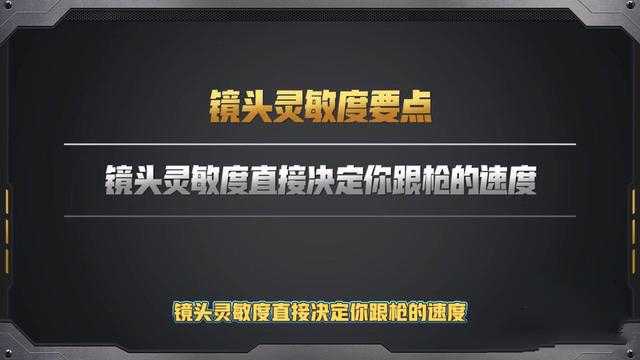 镜头灵敏度要点

镜头灵敏度直接决定你跟枪的速度

镜头灵敏度直接决定你跟枪的速度